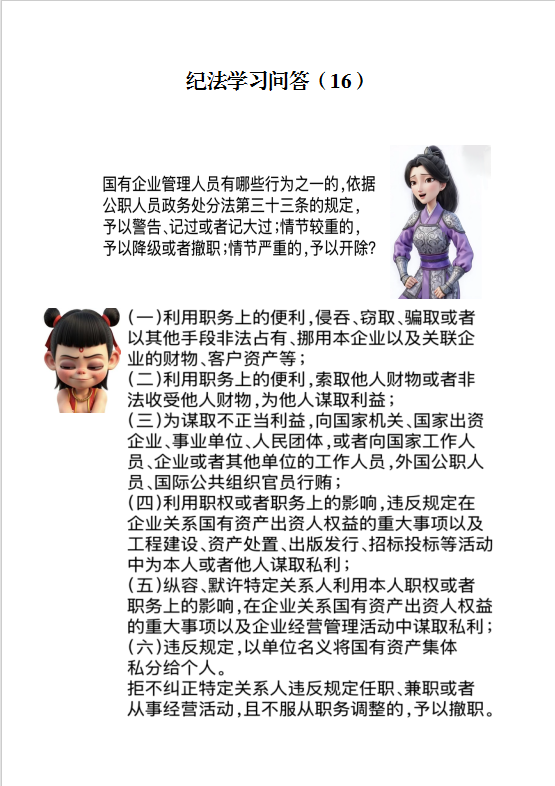 纪法学习问答（16）

国有企业管理人员有哪些行为之一的,依据公职人员政务处分法第三十三条的规定,予以警告、记过或者记大过;情节较重的,予以降级或者撤职;情节严重的,予以开除?

(一)利用职务上的便利,侵吞、窃取、骗取或者以其他手段非法占有、挪用本企业以及关联企业的财物、客户资产等;
(二)利用职务上的便利,索取他人财物或者非法收受他人财物,为他人谋取利益;
(三)为谋取不正当利益,向国家机关、国家出资企业、事业单位、人民团体,或者向国家工作人员、企业或者其他单位的工作人员,外国公职人员、国际公共组织官员行贿;
(四)利用职权或者职务上的影响,违反规定在企业关系国有资产出资人权益的重大事项以及工程建设、资产处置、出版发行、招标投标等活动中为本人或者他人谋取私利;
(五)纵容、默许特定关系人利用本人职权或者职务上的影响,在企业关系国有资产出资人权益的重大事项以及企业经营管理活动中谋取私利;
(六)违反规定,以单位名义将国有资产集体私分给个人。
拒不纠正特定关系人违反规定任职、兼职或者从事经营活动,且不服从职务调整的,予以撤职。